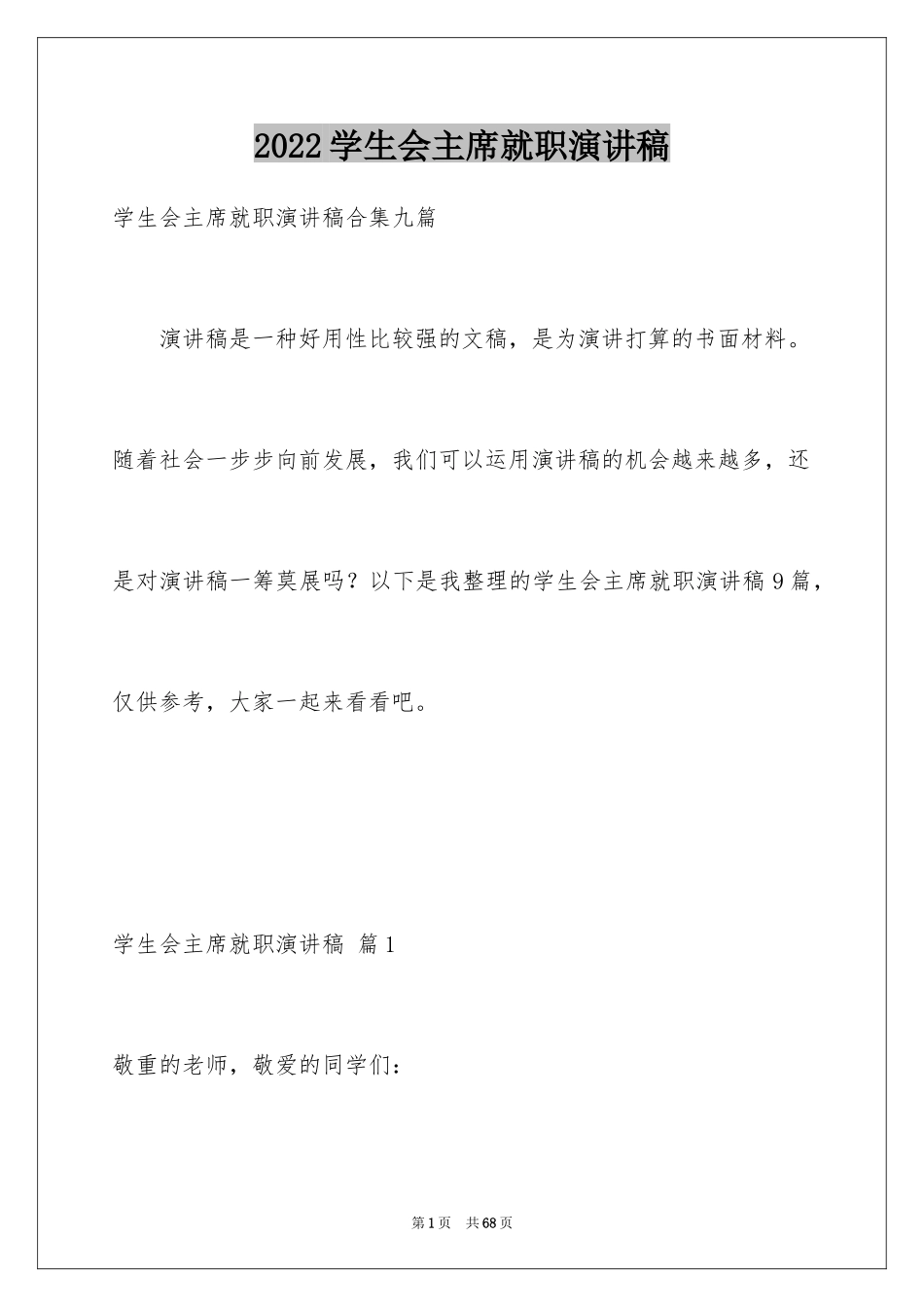 2022 学生会主席就职演讲稿

学生会主席就职演讲稿合集九篇

演讲稿是一种好用性比较强的文稿，是为演讲打算的书面材料。随着社会一步步向前发展，我们可以运用演讲稿的机会越来越多，还是对演讲稿一筹莫展吗？以下是我整理的学生会主席就职演讲稿 9 篇，仅供参考，大家一起来看看吧。

学生会主席就职演讲稿 篇 1

敬重的老师，敬爱的同学们：

第 1 页 共 68 页